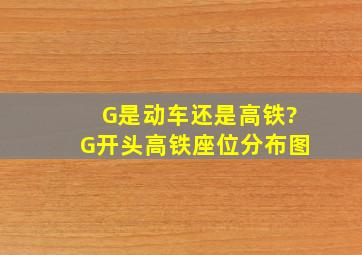 G是动车还是高铁?
G开头高铁座位分布图